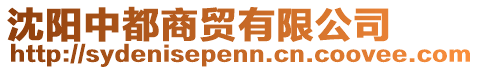 沈阳中都商贸有限公司
http://sydenisepenn.cn.coovee.com